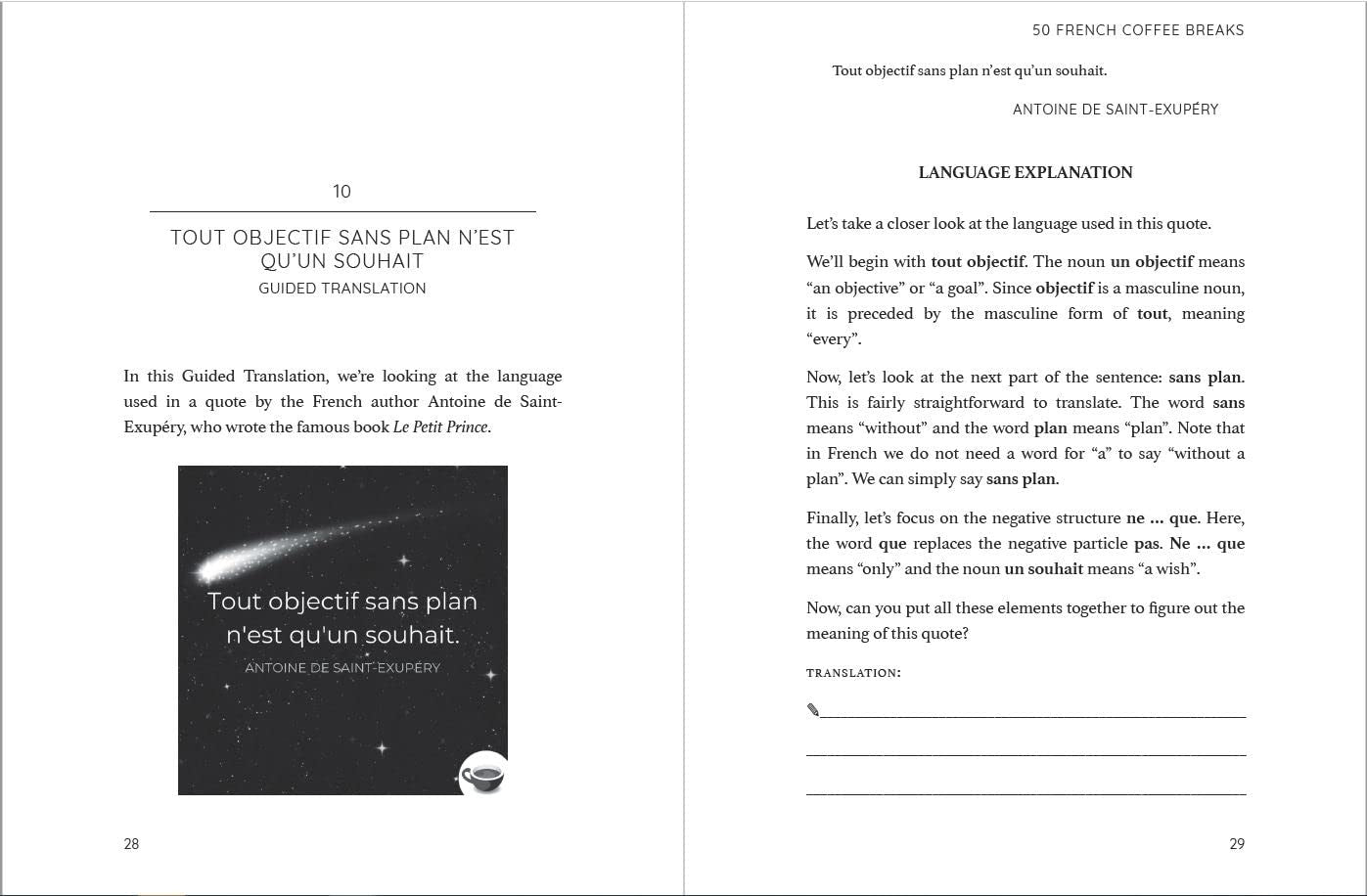 10

TOUT OBJECTIF SANS PLAN N'EST QU'UN SOUHAIT

GUIDED TRANSLATION

In this Guided Translation, we're looking at the language used in a quote by the French author Antoine de Saint-Exupéry, who wrote the famous book Le Petit Prince.

Tout objectif sans plan n'est qu'un souhait.

ANTOINE DE SAINT-EXUPÉRY

28

50 FRENCH COFFEE BREAKS

Tout objectif sans plan n'est qu'un souhait.

ANTOINE DE SAINT-EXUPÉRY

LANGUAGE EXPLANATION

Let's take a closer look at the language used in this quote.

We'll begin with tout objectif. The noun un objectif means "an objective" or "a goal". Since objectif is a masculine noun, it is preceded by the masculine form of tout, meaning "every".

Now, let's look at the next part of the sentence: sans plan. This is fairly straightforward to translate. The word sans means "without" and the word plan means "plan". Note that in French we do not need a word for "a" to say "without a plan". We can simply say sans plan.

Finally, let's focus on the negative structure ne ... que. Here, the word que replaces the negative particle pas. Ne ... que means "only" and the noun un souhait means "a wish".

Now, can you put all these elements together to figure out the meaning of this quote?

TRANSLATION:

29